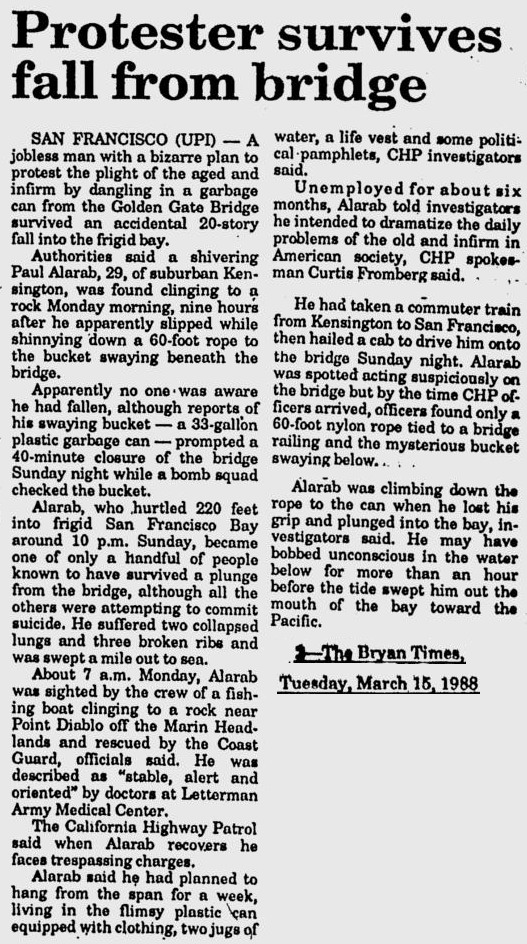 Protester survives fall from bridge

SAN FRANCISCO (UPI) — A jobless man with a bizarre plan to protest the plight of the aged and infirm by dangling in a garbage can from the Golden Gate Bridge survived an accidental 20-story fall into the frigid bay.

Authorities said a shivering Paul Alarab, 29, of suburban Kensington, was found clinging to a rock Monday morning, nine hours after he apparently slipped while shinnying down a 60-foot rope to the bucket swaying beneath the bridge.

Apparently no one was aware he had fallen, although reports of his swaying bucket — a 33-gallon plastic garbage can — prompted a 40-minute closure of the bridge Sunday night while a bomb squad checked the bucket.

Alarab, who hurtled 220 feet into frigid San Francisco Bay around 10 p.m. Sunday, became one of only a handful of people known to have survived a plunge from the bridge, although all the others were attempting to commit suicide. He suffered two collapsed lungs and three broken ribs and was swept a mile out to sea.

About 7 a.m. Monday, Alarab was sighted by the crew of a fishing boat clinging to a rock near Point Diablo off the Marin Headlands and rescued by the Coast Guard, officials said. He was described as "stable, alert and oriented" by doctors at Letterman Army Medical Center.

The California Highway Patrol said when Alarab recovers he faces trespassing charges.

Alarab said he had planned to hang from the span for a week, living in the flimsy plastic can equipped with clothing, two jugs of water, a life vest and some political pamphlets, CHP investigators said.

Unemployed for about six months, Alarab told investigators he intended to dramatize the daily problems of the old and infirm in American society, CHP spokesman Curtis Fromberg said.

He had taken a commuter train from Kensington to San Francisco, then hailed a cab to drive him onto the bridge Sunday night. Alarab was spotted acting suspiciously on the bridge but by the time CHP officers arrived, officers found only a 60-foot nylon rope tied to a bridge railing and the mysterious bucket swaying below.

Alarab was climbing down the rope to the can when he lost his grip and plunged into the bay, investigators said. He may have bobbed unconscious in the water below for more than an hour before the tide swept him out the mouth of the bay toward the Pacific.

2—The Bryan Times, Tuesday, March 15, 1988